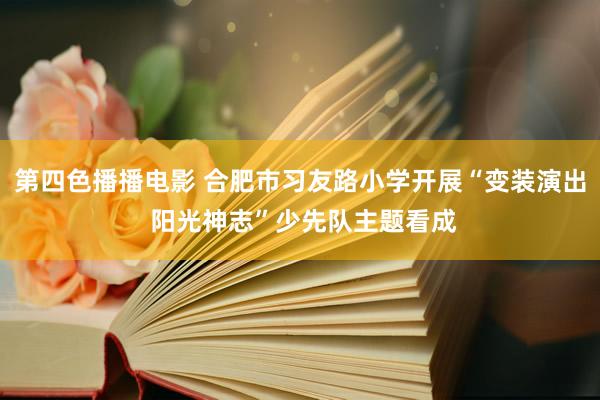 第四色播播电影 合肥市习友路小学开展“变装演出 阳光神志”少先队主题看成